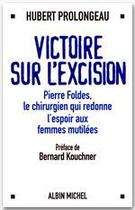 HUBERT PROLONGEAU

VICTOIRE SUR L'EXCISION

Pierre Foldes, le chirurgien qui redonne l'espoir aux femmes mutilées

Préface de
Bernard Kouchner

ALBIN MICHEL